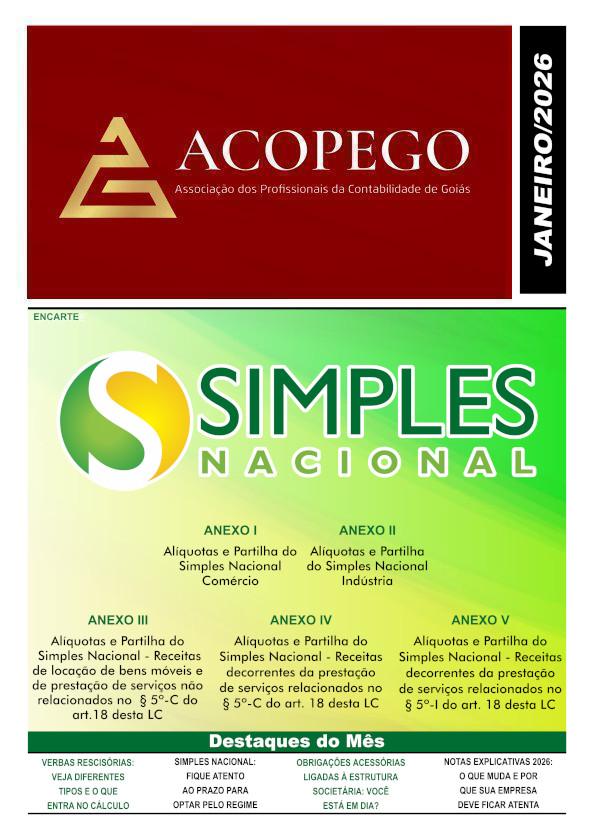 ACOPEGO
Associação dos Profissionais da Contabilidade de Goiás

JANEIRO/2026

ENCARTE

SIMPLES
NACIONAL

ANEXO I
Alíquotas e Partilha do Simples Nacional Comércio

ANEXO II
Alíquotas e Partilha do Simples Nacional Indústria

ANEXO III
Alíquotas e Partilha do Simples Nacional - Receitas de locação de bens móveis e de prestação de serviços não relacionados no § 5º-C do art.18 desta LC

ANEXO IV
Alíquotas e Partilha do Simples Nacional - Receitas decorrentes da prestação de serviços relacionados no § 5º-C do art. 18 desta LC

ANEXO V
Alíquotas e Partilha do Simples Nacional - Receitas decorrentes da prestação de serviços relacionados no § 5º-I do art. 18 desta LC

Destaques do Mês

VERBAS RESCISÓRIAS: VEJA DIFERENTES TIPOS E O QUE ENTRA NO CÁLCULO

SIMPLES NACIONAL: FIQUE ATENTO AO PRAZO PARA OPTAR PELO REGIME

OBRIGAÇÕES ACESSÓRIAS LIGADAS À ESTRUTURA SOCIETÁRIA: VOCÊ ESTÁ EM DIA?

NOTAS EXPLICATIVAS 2026: O QUE MUDA E POR QUE SUA EMPRESA DEVE FICAR ATENTA